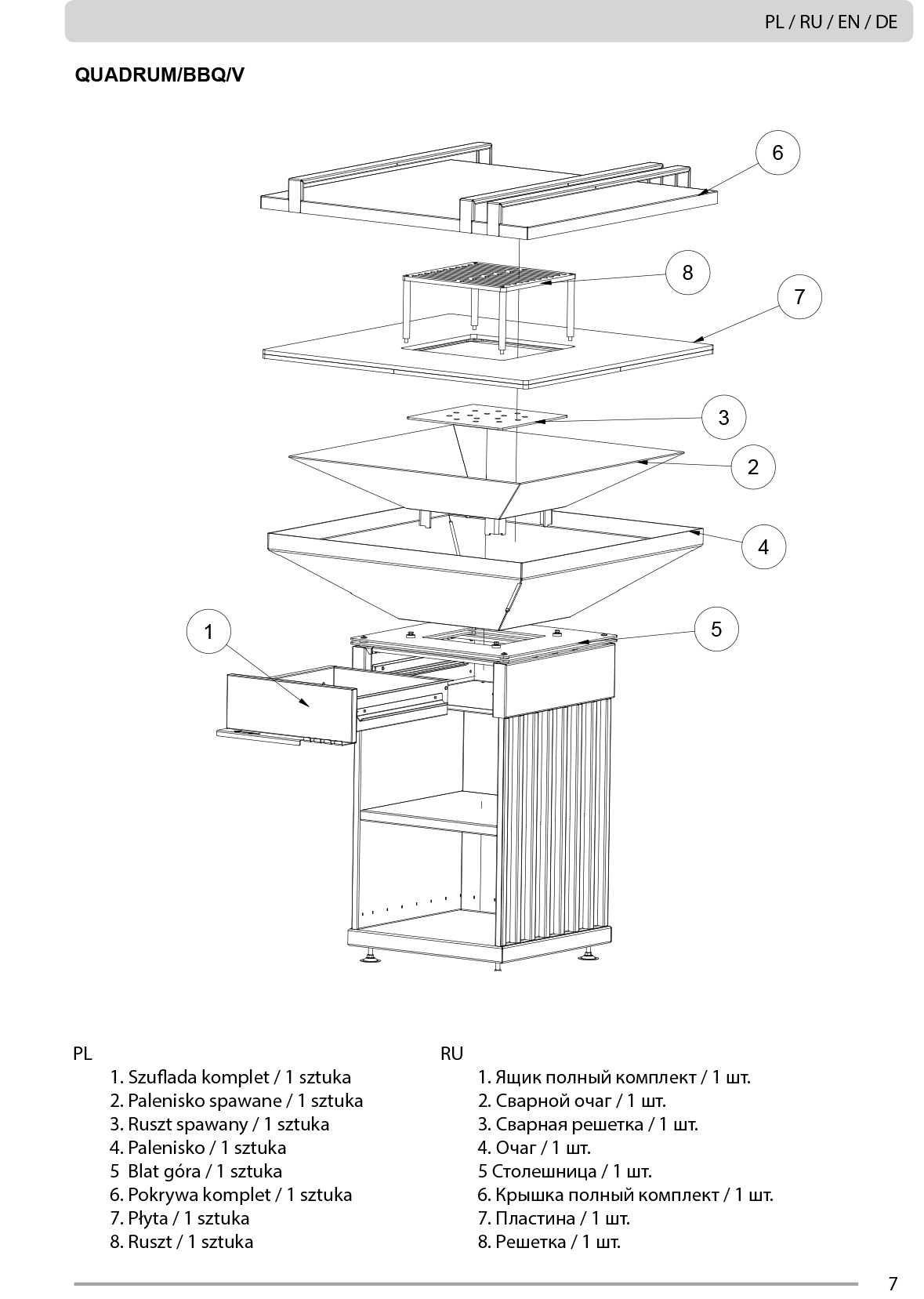 PL / RU / EN / DE

QUADRUM/BBQ/V

6
8
7
3
2
4
1
5

PL
1. Szuflada komplet / 1 sztuka
2. Palenisko spawane / 1 sztuka
3. Ruszt spawany / 1 sztuka
4. Palenisko / 1 sztuka
5 Blat góra / 1 sztuka
6. Pokrywa komplet / 1 sztuka
7. Płyta / 1 sztuka
8. Ruszt / 1 sztuka

RU
1. Ящик полный комплект / 1 шт.
2. Сварной очаг / 1 шт.
3. Сварная решетка / 1 шт.
4. Очаг / 1 шт.
5 Столешница / 1 шт.
6. Крышка полный комплект / 1 шт.
7. Пластина / 1 шт.
8. Решетка / 1 шт.

7